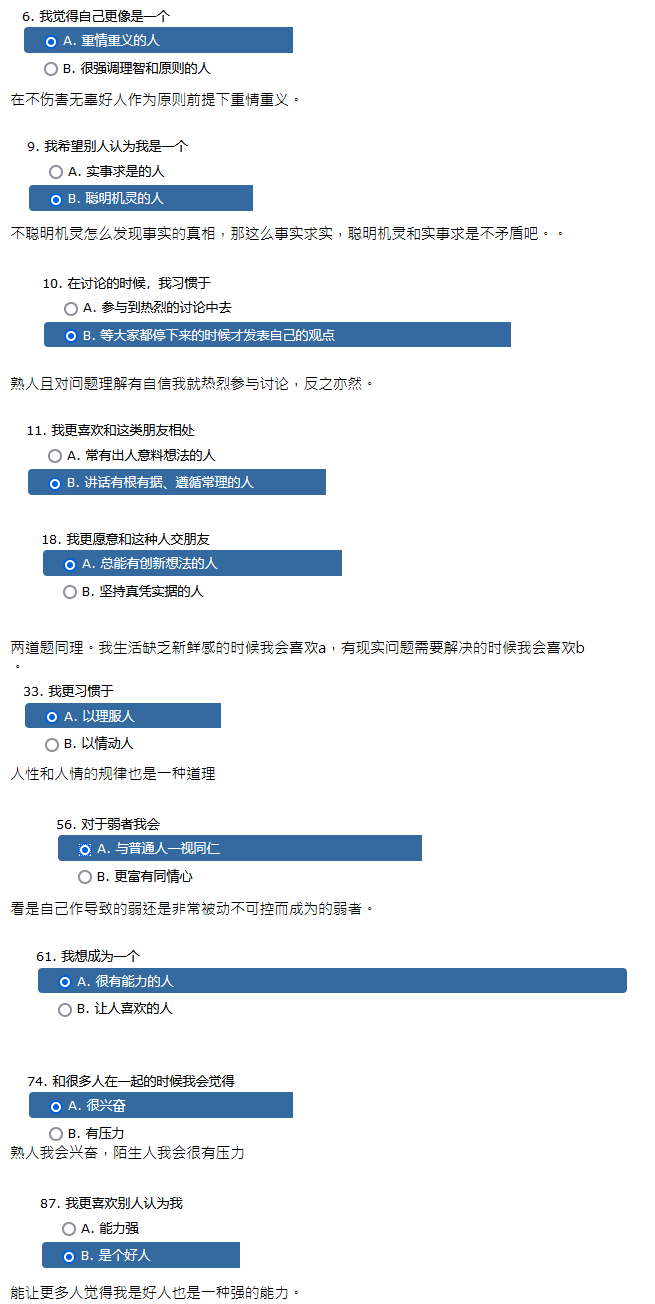 6. 我觉得自己更像是一个
A. 重情重义的人
B. 很强调理智和原则的人
在不伤害无辜好人作为原则前提下重情重义。

9. 我希望别人认为我是一个
A. 实事求是的人
B. 聪明机灵的人
不聪明机灵怎么发现事实的真相，那这么事实求实，聪明机灵和实事求是不矛盾吧。。

10. 在讨论的时候，我习惯于
A. 参与到热烈的讨论中去
B. 等大家都停下来的时候才发表自己的观点
熟人且对问题理解有自信我就热烈参与讨论，反之亦然。

11. 我更喜欢和这类朋友相处
A. 常有出人意料想法的人
B. 讲话有根有据、遵循常理的人

18. 我更愿意和这种人交朋友
A. 总能有创新想法的人
B. 坚持真凭实据的人
两道题同理。我生活缺乏新鲜感的时候我会喜欢a，有现实问题需要解决的时候我会喜欢b。

33. 我更习惯于
A. 以理服人
B. 以情动人
人性和人情的规律也是一种道理

56. 对于弱者我会
A. 与普通人一视同仁
B. 更富有同情心
看是自己作导致的弱还是非常被动不可控而成为的弱者。

61. 我想成为一个
A. 很有能力的人
B. 让人喜欢的人

74. 和很多人在一起的时候我会觉得
A. 很兴奋
B. 有压力
熟人我会兴奋，陌生人我会很有压力

87. 我更喜欢别人认为我
A. 能力强
B. 是个好人
能让更多人觉得我是好人也是一种强的能力。